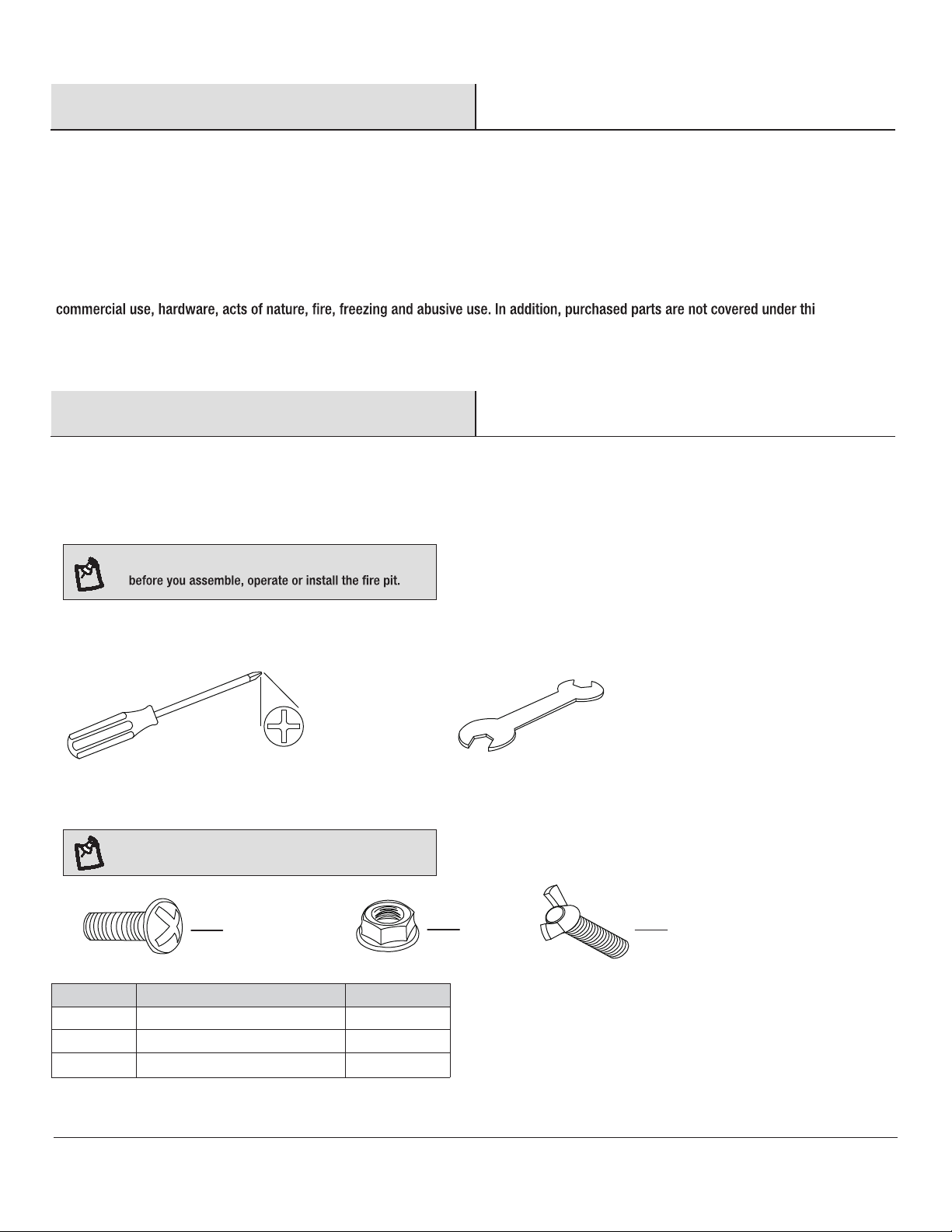 commercial use, hardware, acts of nature, fire, freezing and abusive use. In addition, purchased parts are not covered under thi

before you assemble, operate or install the fire pit.